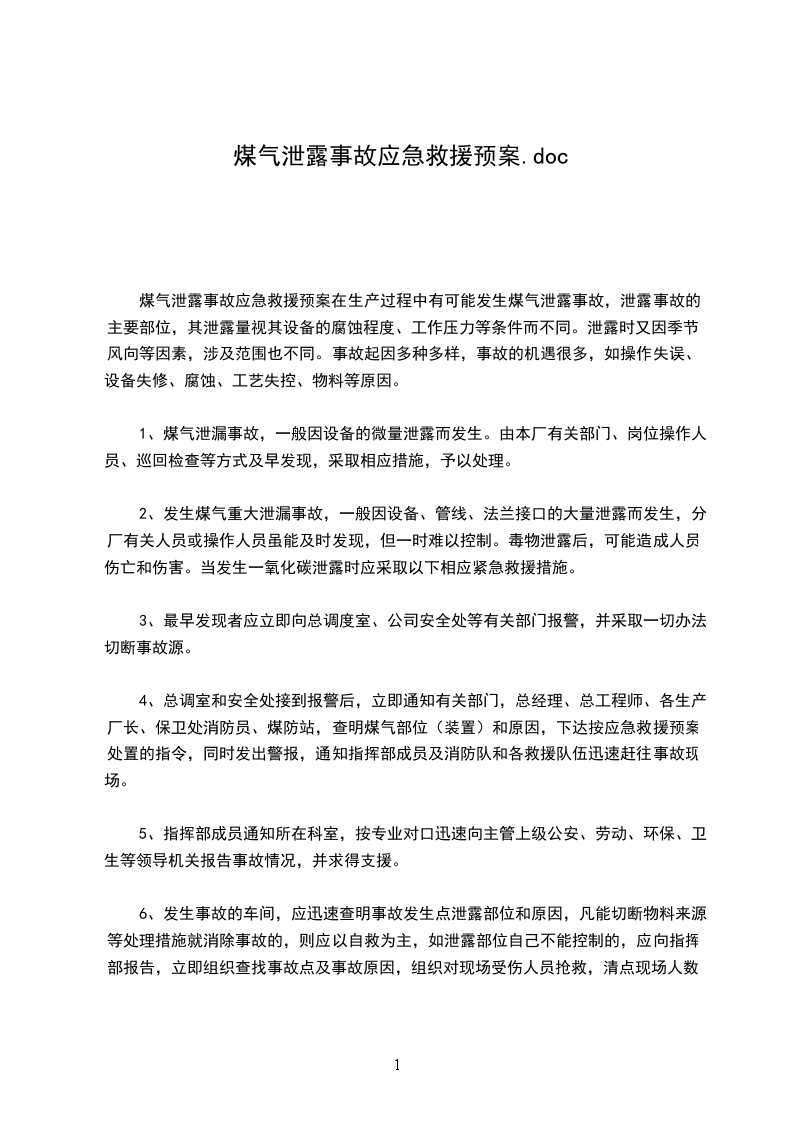 煤气泄露事故应急救援预案.doc

煤气泄露事故应急救援预案在生产过程中有可能发生煤气泄露事故，泄露事故的主要部位，其泄露量视其设备的腐蚀程度、工作压力等条件而不同。泄露时又因季节风向等因素，涉及范围也不同。事故起因多种多样，事故的机遇很多，如操作失误、设备失修、腐蚀、工艺失控、物料等原因。

1、煤气泄漏事故，一般因设备的微量泄露而发生。由本厂有关部门、岗位操作人员、巡回检查等方式及早发现，采取相应措施，予以处理。

2、发生煤气重大泄漏事故，一般因设备、管线、法兰接口的大量泄露而发生，分厂有关人员或操作人员虽能及时发现，但一时难以控制。毒物泄露后，可能造成人员伤亡和伤害。当发生一氧化碳泄露时应采取以下相应紧急救援措施。

3、最早发现者应立即向总调度室、公司安全处等有关部门报警，并采取一切办法切断事故源。

4、总调室和安全处接到报警后，立即通知有关部门，总经理、总工程师、各生产厂长、保卫处消防员、煤防站，查明煤气部位（装置）和原因，下达按应急救援预案处置的指令，同时发出警报，通知指挥部成员及消防队和各救援队伍迅速赶往事故现场。

5、指挥部成员通知所在科室，按专业对口迅速向主管上级公安、劳动、环保、卫生等领导机关报告事故情况，并求得支援。

6、发生事故的车间，应迅速查明事故发生点泄露部位和原因，凡能切断物料来源等处理措施就消除事故的，则应以自救为主，如泄露部位自己不能控制的，应向指挥部报告，立即组织查找事故点及事故原因，组织对现场受伤人员抢救，清点现场人数

1